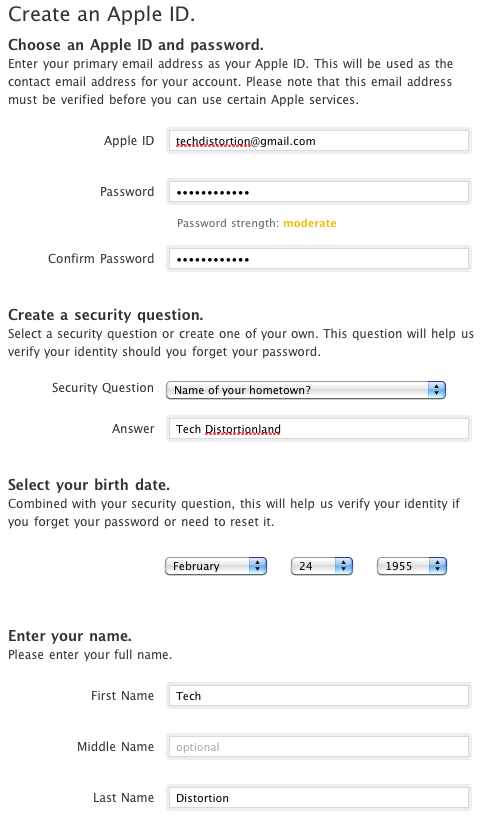 Create an Apple ID.

Choose an Apple ID and password.
Enter your primary email address as your Apple ID. This will be used as the contact email address for your account. Please note that this email address must be verified before you can use certain Apple services.

Apple ID techdistortion@gmail.com

Password ••••••••••••

Password strength: moderate

Confirm Password ••••••••••••

Create a security question.
Select a security question or create one of your own. This question will help us verify your identity should you forget your password.

Security Question Name of your hometown?

Answer Tech Distortionland

Select your birth date.
Combined with your security question, this will help us verify your identity if you forget your password or need to reset it.

February 24 1955

Enter your name.
Please enter your full name.

First Name Tech

Middle Name optional

Last Name Distortion